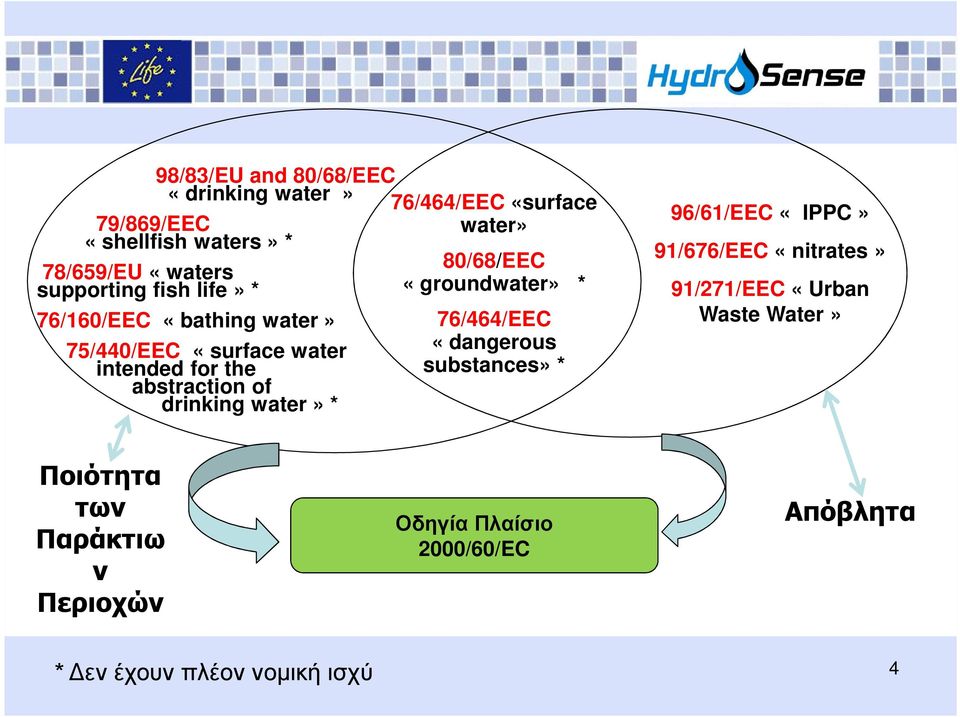 Life

HydroSense

98/83/EU and 80/68/EEC « drinking water »

79/869/EEC « shellfish waters » *

78/659/EU « waters supporting fish life » *

76/160/EEC « bathing water »

75/440/EEC « surface water intended for the abstraction of drinking water » *

76/464/EEC «surface water»

80/68/EEC « groundwater» *

76/464/EEC « dangerous substances» *

96/61/EEC « IPPC »

91/676/EEC « nitrates »

91/271/EEC « Urban Waste Water »

Ποιότητα των Παράκτιων Περιοχών

Οδηγία Πλαίσιο 2000/60/EC

Απόβλητα

* Δεν έχουν πλέον νομική ισχύ

4